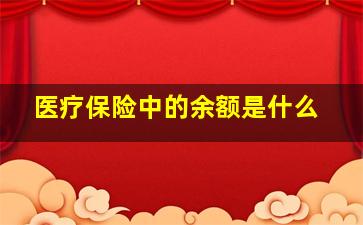 医疗保险中的余额是什么